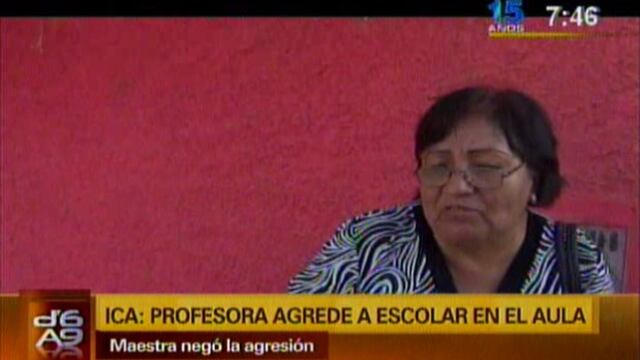 15 AÑOS 7:46

d6 A9

ICA: PROFESORA AGREDE A ESCOLAR EN EL AULA

Maestra negó la agresión